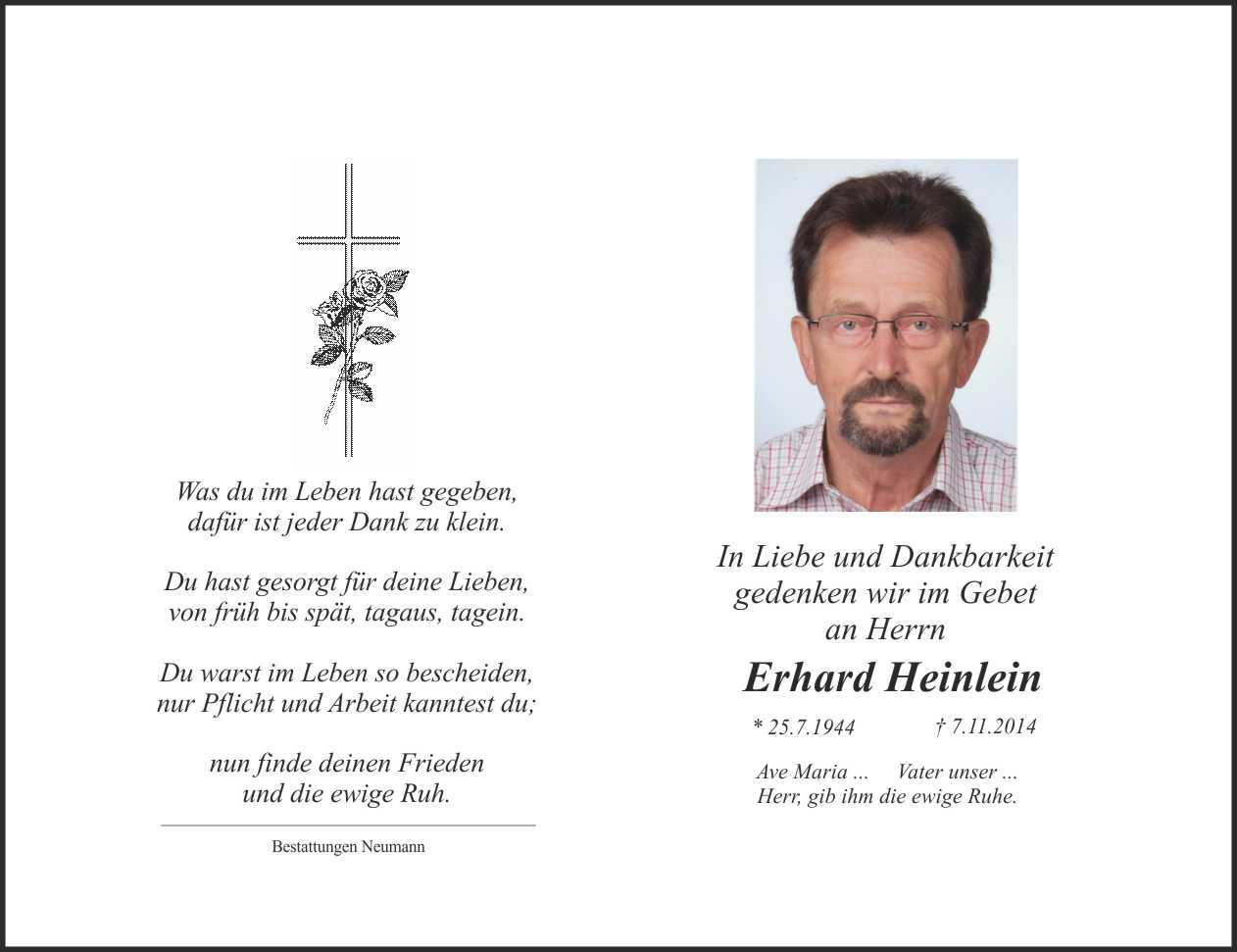 Was du im Leben hast gegeben,
dafür ist jeder Dank zu klein.

Du hast gesorgt für deine Lieben,
von früh bis spät, tagaus, tagein.

Du warst im Leben so bescheiden,
nur Pflicht und Arbeit kanntest du;

nun finde deinen Frieden
und die ewige Ruh.

Bestattungen Neumann

In Liebe und Dankbarkeit
gedenken wir im Gebet
an Herrn

Erhard Heinlein

* 25.7.1944 † 7.11.2014

Ave Maria ... Vater unser ...
Herr, gib ihm die ewige Ruhe.